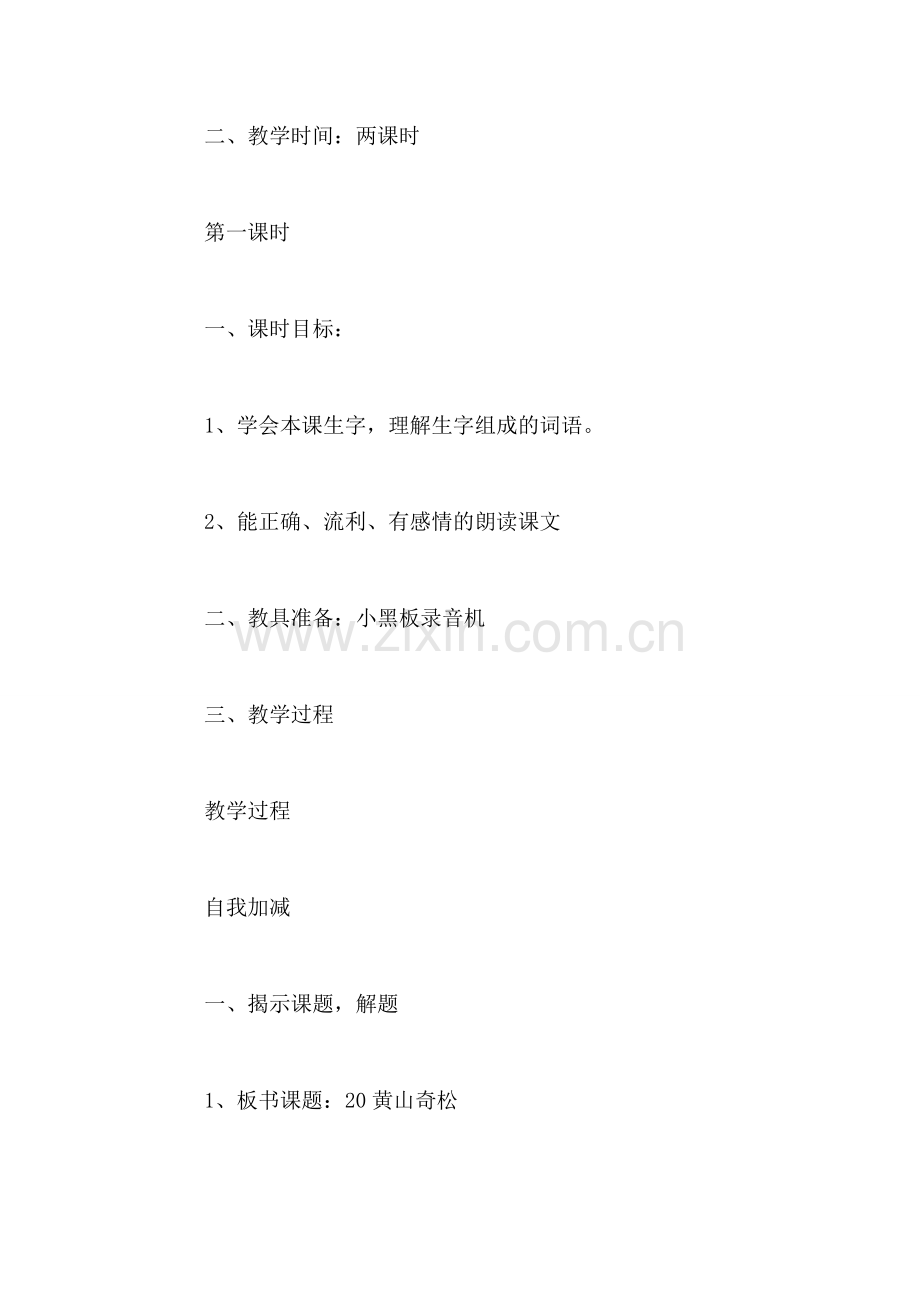 二、教学时间：两课时

第一课时

一、课时目标：

1、学会本课生字，理解生字组成的词语。

2、能正确、流利、有感情的朗读课文

二、教具准备：小黑板录音机

www.zixin.com.cn

三、教学过程

教学过程

自我加减

一、揭示课题，解题

1、板书课题：20 黄山奇松